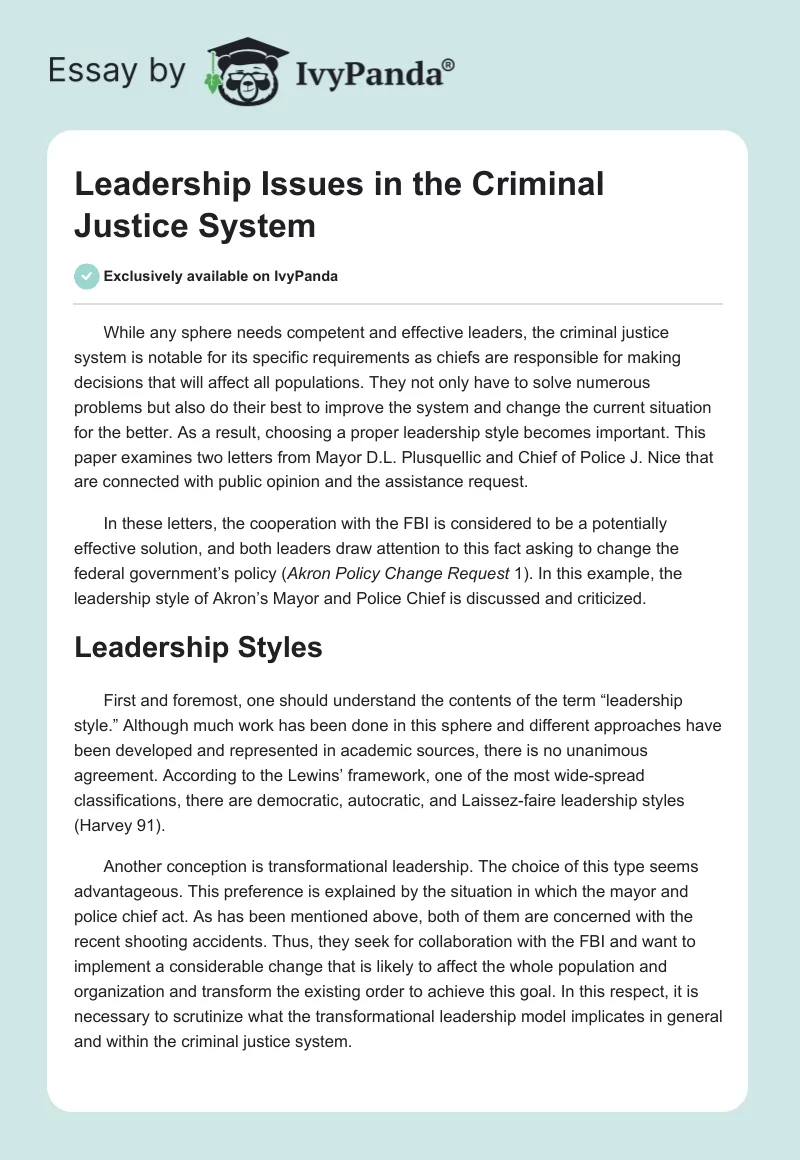 Essay by IvyPanda®

Leadership Issues in the Criminal Justice System

Exclusively available on IvyPanda

While any sphere needs competent and effective leaders, the criminal justice system is notable for its specific requirements as chiefs are responsible for making decisions that will affect all populations. They not only have to solve numerous problems but also do their best to improve the system and change the current situation for the better. As a result, choosing a proper leadership style becomes important. This paper examines two letters from Mayor D.L. Plusquellic and Chief of Police J. Nice that are connected with public opinion and the assistance request.

In these letters, the cooperation with the FBI is considered to be a potentially effective solution, and both leaders draw attention to this fact asking to change the federal government's policy (Akron Policy Change Request 1). In this example, the leadership style of Akron's Mayor and Police Chief is discussed and criticized.

Leadership Styles

First and foremost, one should understand the contents of the term "leadership style." Although much work has been done in this sphere and different approaches have been developed and represented in academic sources, there is no unanimous agreement. According to the Lewins' framework, one of the most wide-spread classifications, there are democratic, autocratic, and Laissez-faire leadership styles (Harvey 91).

Another conception is transformational leadership. The choice of this type seems advantageous. This preference is explained by the situation in which the mayor and police chief act. As has been mentioned above, both of them are concerned with the recent shooting accidents. Thus, they seek for collaboration with the FBI and want to implement a considerable change that is likely to affect the whole population and organization and transform the existing order to achieve this goal. In this respect, it is necessary to scrutinize what the transformational leadership model implicates in general and within the criminal justice system.